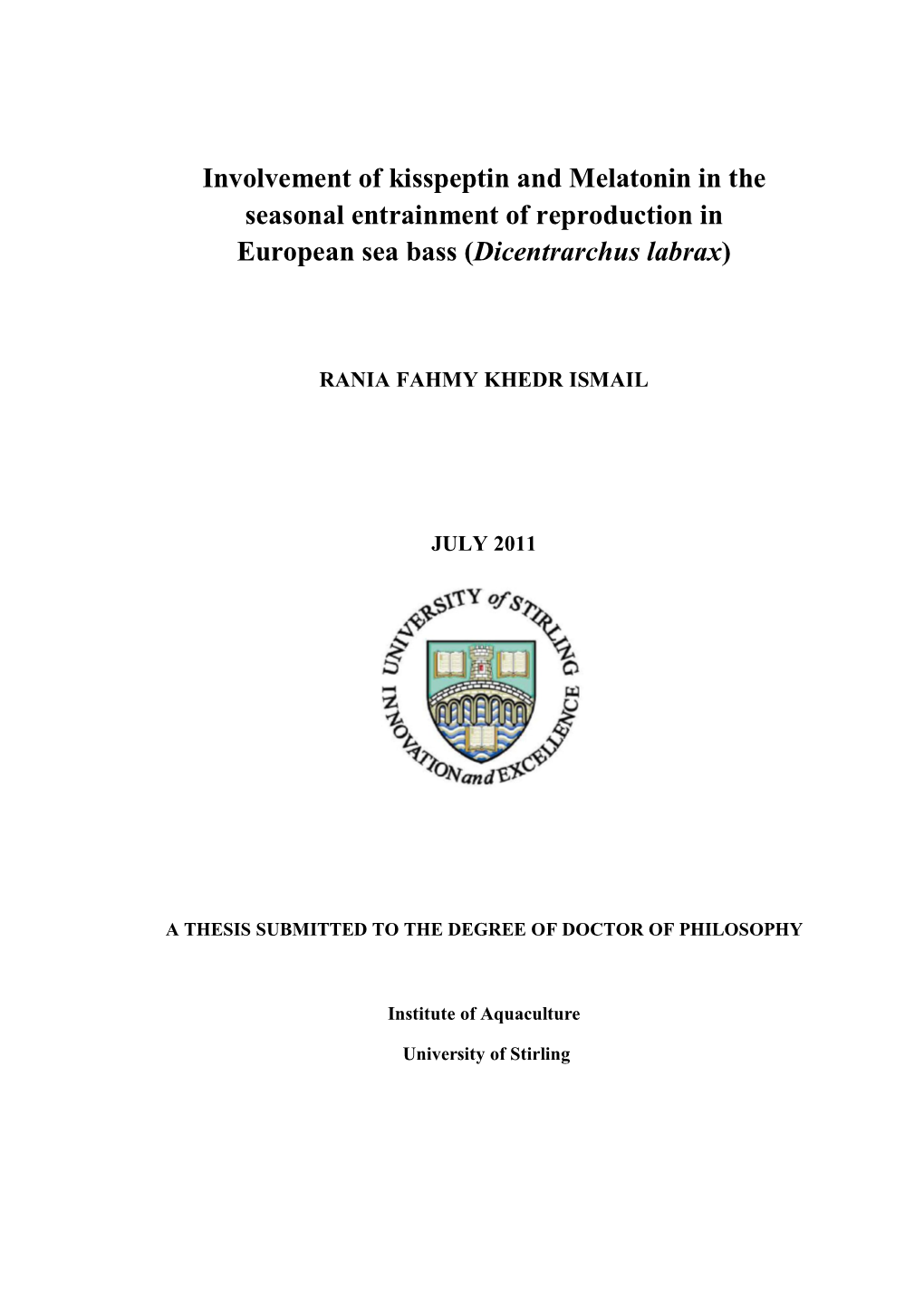 Involvement of kisspeptin and Melatonin in the seasonal entrainment of reproduction in European sea bass (Dicentrarchus labrax)

RANIA FAHMY KHEDR ISMAIL

JULY 2011

UNIVERSITY of STIRLING

INNOVATION and EXCELLENCE

A THESIS SUBMITTED TO THE DEGREE OF DOCTOR OF PHILOSOPHY

Institute of Aquaculture

University of Stirling